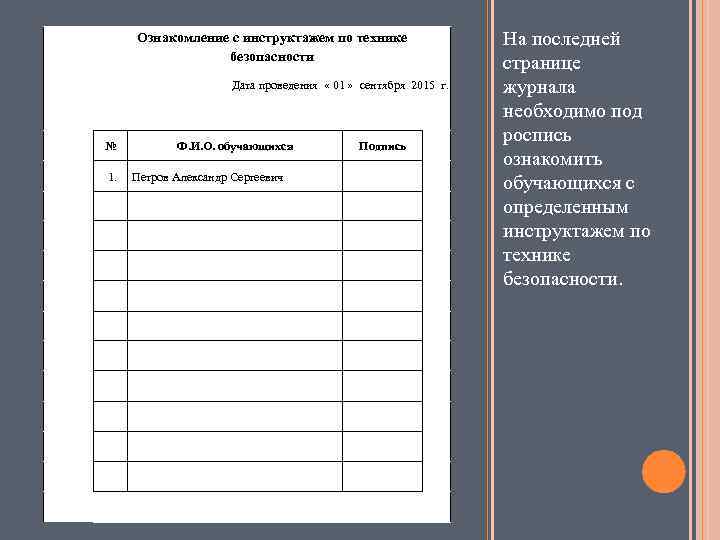 Ознакомление с инструктажем по технике безопасности

Дата проведения « 01 » сентября 2015 г.

| № | Ф.И.О. обучающихся | Подпись |
|---|---|---|
| 1. | Петров Александр Сергеевич | |
| | | |
| | | |
| | | |
| | | |
| | | |
| | | |
| | | |
| | | |
| | | |
| | | |

На последней странице журнала необходимо под роспись ознакомить обучающихся с определенным инструктажем по технике безопасности.